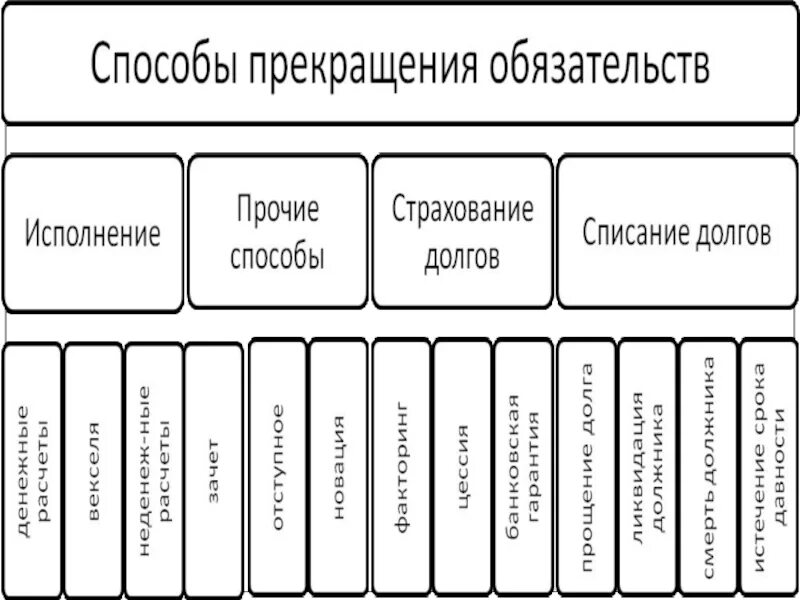 Способы прекращения обязательств

Исполнение

Прочие способы

Страхование долгов

Списание долгов

денежные расчеты

векселя

неденеж-ные расчеты

зачет

отступное

новация

факторинг

цессия

банковская гарантия

прощение долга

ликвидация должника

смерть должника

истечение срока давности